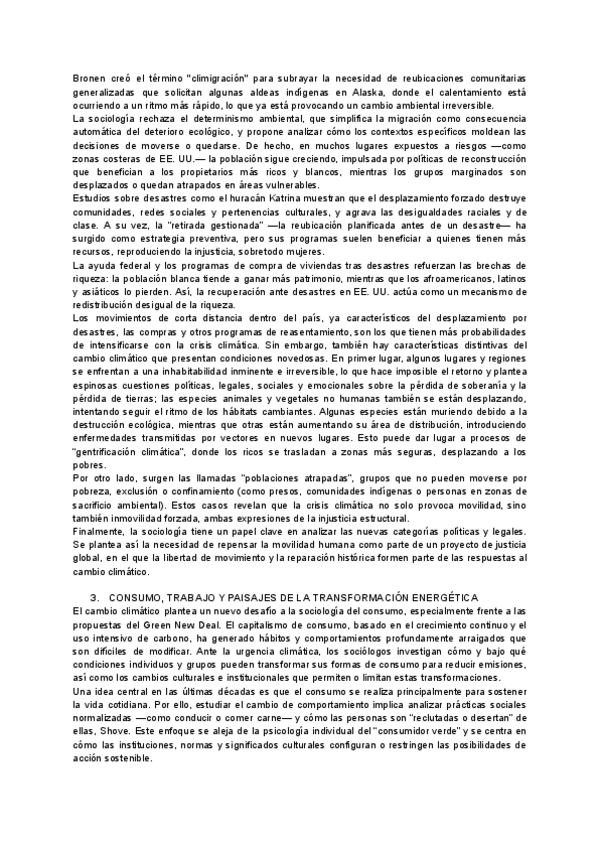 Bronen creó el término "climigración" para subrayar la necesidad de reubicaciones comunitarias generalizadas que solicitan algunas aldeas indígenas en Alaska, donde el calentamiento está ocurriendo a un ritmo más rápido, lo que ya está provocando un cambio ambiental irreversible.
La sociología rechaza el determinismo ambiental, que simplifica la migración como consecuencia automática del deterioro ecológico, y propone analizar cómo los contextos específicos moldean las decisiones de moverse o quedarse. De hecho, en muchos lugares expuestos a riesgos —como zonas costeras de EE. UU.— la población sigue creciendo, impulsada por políticas de reconstrucción que benefician a los propietarios más ricos y blancos, mientras los grupos marginados son desplazados o quedan atrapados en áreas vulnerables.
Estudios sobre desastres como el huracán Katrina muestran que el desplazamiento forzado destruye comunidades, redes sociales y pertenencias culturales, y agrava las desigualdades raciales y de clase. A su vez, la "retirada gestionada" —la reubicación planificada antes de un desastre— ha surgido como estrategia preventiva, pero sus programas suelen beneficiar a quienes tienen más recursos, reproduciendo la injusticia, sobretodo mujeres.
La ayuda federal y los programas de compra de viviendas tras desastres refuerzan las brechas de riqueza: la población blanca tiende a ganar más patrimonio, mientras que los afroamericanos, latinos y asiáticos lo pierden. Así, la recuperación ante desastres en EE. UU. actúa como un mecanismo de redistribución desigual de la riqueza.
Los movimientos de corta distancia dentro del país, ya característicos del desplazamiento por desastres, las compras y otros programas de reasentamiento, son los que tienen más probabilidades de intensificarse con la crisis climática. Sin embargo, también hay características distintivas del cambio climático que presentan condiciones novedosas. En primer lugar, algunos lugares y regiones se enfrentan a una inhabitabilidad inminente e irreversible, lo que hace imposible el retorno y plantea espinosas cuestiones políticas, legales, sociales y emocionales sobre la pérdida de soberanía y la pérdida de tierras; las especies animales y vegetales no humanas también se están desplazando, intentando seguir el ritmo de los hábitats cambiantes. Algunas especies están muriendo debido a la destrucción ecológica, mientras que otras están aumentando su área de distribución, introduciendo enfermedades transmitidas por vectores en nuevos lugares. Esto puede dar lugar a procesos de "gentrificación climática", donde los ricos se trasladan a zonas más seguras, desplazando a los pobres.
Por otro lado, surgen las llamadas "poblaciones atrapadas", grupos que no pueden moverse por pobreza, exclusión o confinamiento (como presos, comunidades indígenas o personas en zonas de sacrificio ambiental). Estos casos revelan que la crisis climática no solo provoca movilidad, sino también inmovilidad forzada, ambas expresiones de la injusticia estructural.
Finalmente, la sociología tiene un papel clave en analizar las nuevas categorías políticas y legales. Se plantea así la necesidad de repensar la movilidad humana como parte de un proyecto de justicia global, en el que la libertad de movimiento y la reparación histórica formen parte de las respuestas al cambio climático.

3. CONSUMO, TRABAJO Y PAISAJES DE LA TRANSFORMACIÓN ENERGÉTICA
El cambio climático plantea un nuevo desafío a la sociología del consumo, especialmente frente a las propuestas del Green New Deal. El capitalismo de consumo, basado en el crecimiento continuo y el uso intensivo de carbono, ha generado hábitos y comportamientos profundamente arraigados que son difíciles de modificar. Ante la urgencia climática, los sociólogos investigan cómo y bajo qué condiciones individuos y grupos pueden transformar sus formas de consumo para reducir emisiones, así como los cambios culturales e institucionales que permiten o limitan estas transformaciones.
Una idea central en las últimas décadas es que el consumo se realiza principalmente para sostener la vida cotidiana. Por ello, estudiar el cambio de comportamiento implica analizar prácticas sociales normalizadas —como conducir o comer carne— y cómo las personas son "reclutadas o desertan" de ellas, Shove. Este enfoque se aleja de la psicología individual del "consumidor verde" y se centra en cómo las instituciones, normas y significados culturales configuran o restringen las posibilidades de acción sostenible.